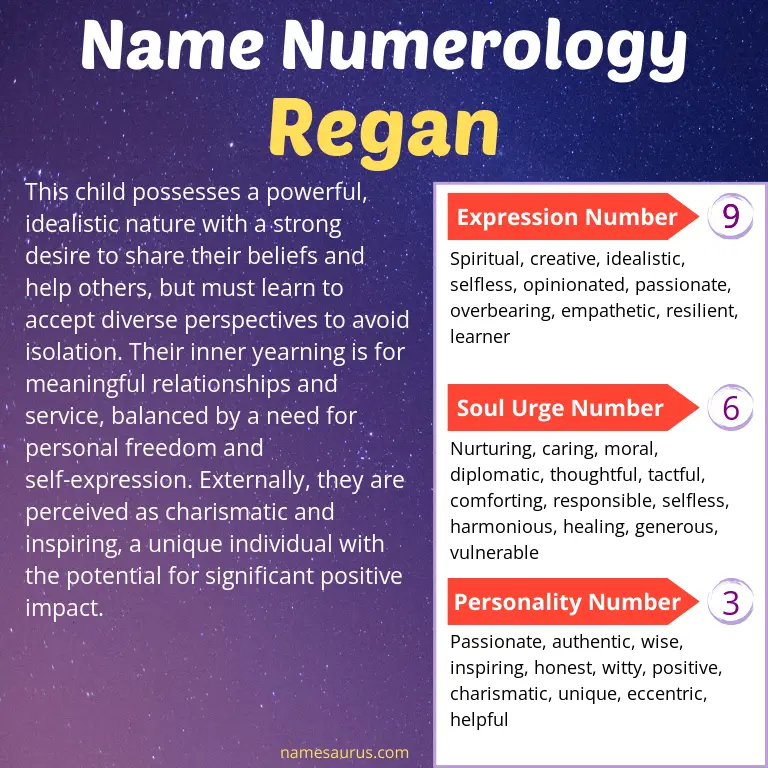 Name Numerology
Regan

This child possesses a powerful, idealistic nature with a strong desire to share their beliefs and help others, but must learn to accept diverse perspectives to avoid isolation. Their inner yearning is for meaningful relationships and service, balanced by a need for personal freedom and self-expression. Externally, they are perceived as charismatic and inspiring, a unique individual with the potential for significant positive impact.

Expression Number 9
Spiritual, creative, idealistic, selfless, opinionated, passionate, overbearing, empathetic, resilient, learner

Soul Urge Number 6
Nurturing, caring, moral, diplomatic, thoughtful, tactful, comforting, responsible, selfless, harmonious, healing, generous, vulnerable

Personality Number 3
Passionate, authentic, wise, inspiring, honest, witty, positive, charismatic, unique, eccentric, helpful

namesaurus.com